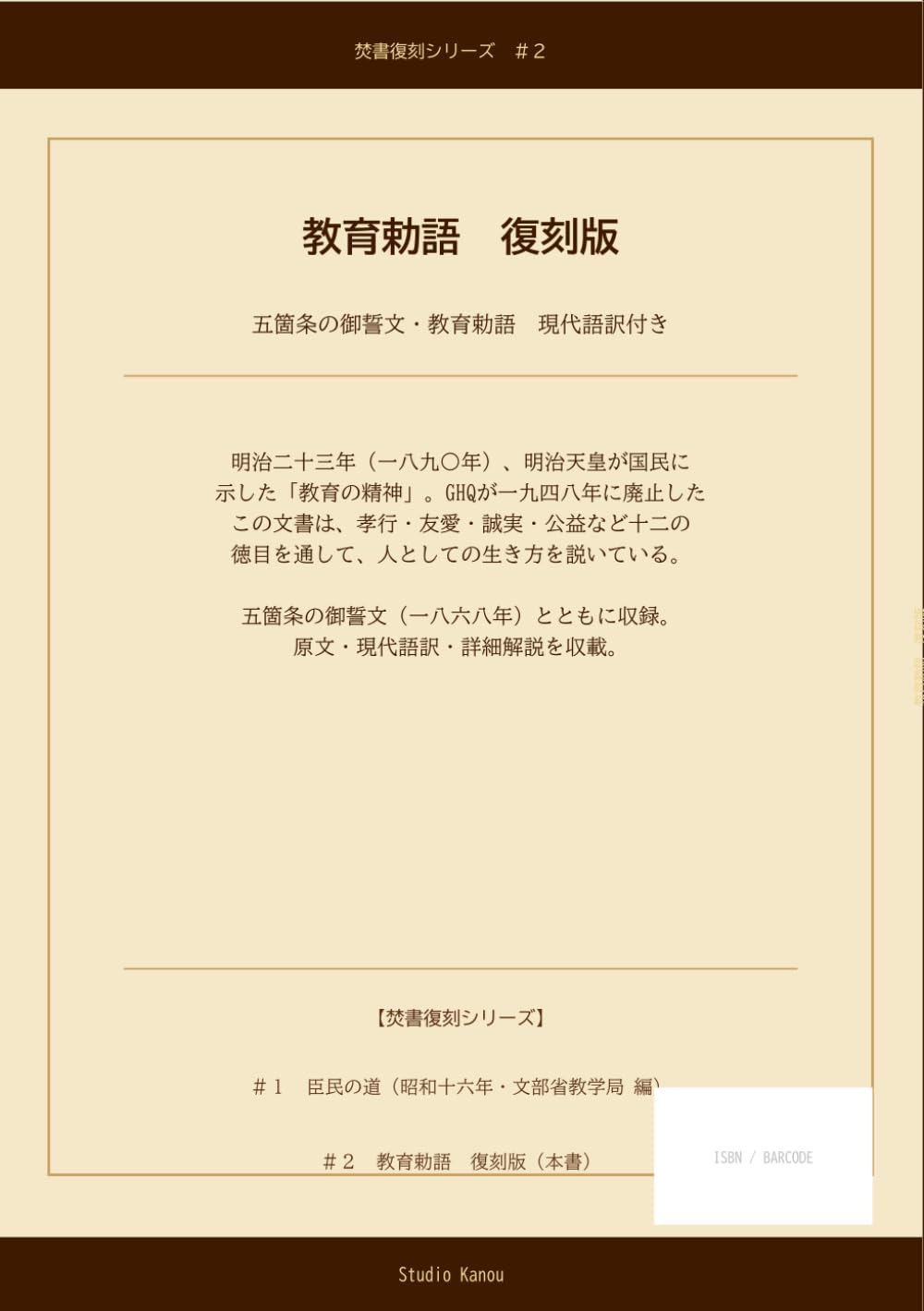 焚書復刻シリーズ　＃２

教育勅語　復刻版

五箇条の御誓文・教育勅語　現代語訳付き

明治二十三年（一八九〇年）、明治天皇が国民に示した「教育の精神」。GHQが一九四八年に廃止したこの文書は、孝行・友愛・誠実・公益など十二の徳目を通して、人としての生き方を説いている。

五箇条の御誓文（一八六八年）とともに収録。原文・現代語訳・詳細解説を収載。

【焚書復刻シリーズ】

＃１　臣民の道（昭和十六年・文部省教学局 編）

＃２　教育勅語　復刻版（本書）

ISBN / BARCODE

Studio Kanou